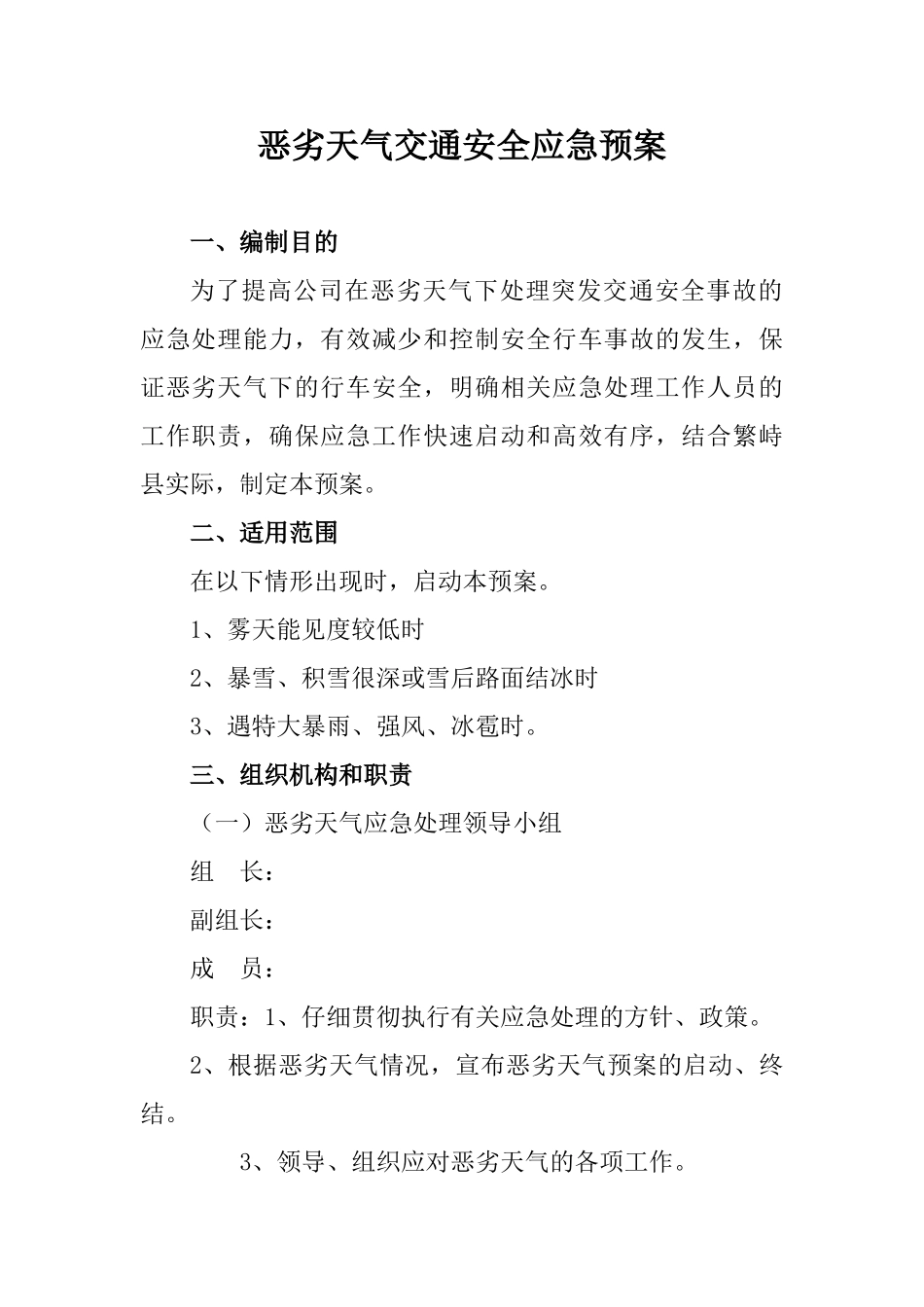 恶劣天气交通安全应急预案

一、编制目的

为了提高公司在恶劣天气下处理突发交通安全事故的应急处理能力，有效减少和控制安全行车事故的发生，保证恶劣天气下的行车安全，明确相关应急处理工作人员的工作职责，确保应急工作快速启动和高效有序，结合繁峙县实际，制定本预案。

二、适用范围

在以下情形出现时，启动本预案。

1、雾天能见度较低时

2、暴雪、积雪很深或雪后路面结冰时

3、遇特大暴雨、强风、冰雹时。

三、组织机构和职责

（一）恶劣天气应急处理领导小组

组　长：

副组长：

成　员：

职责：1、仔细贯彻执行有关应急处理的方针、政策。

2、根据恶劣天气情况，宣布恶劣天气预案的启动、终结。

3、领导、组织应对恶劣天气的各项工作。